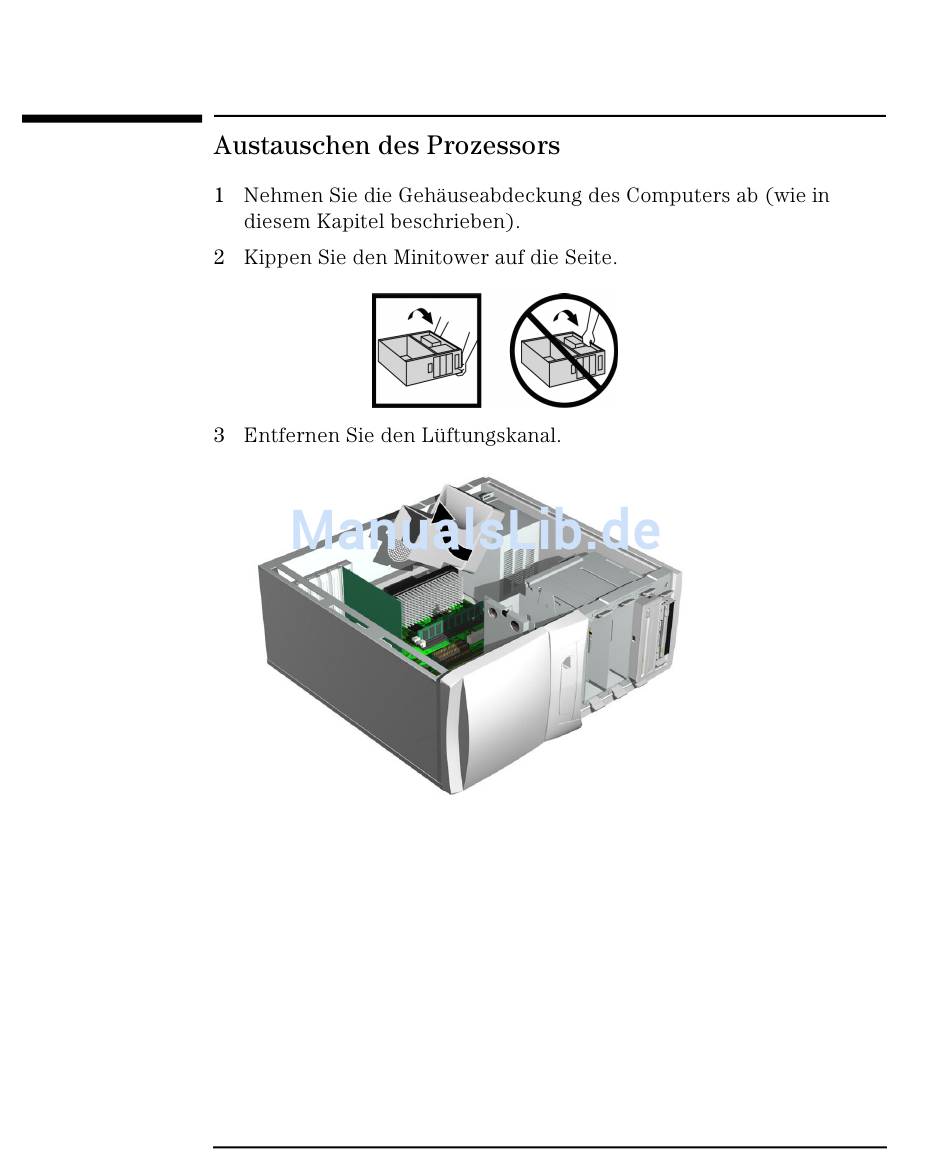 Austauschen des Prozessors

1 Nehmen Sie die Gehäuseabdeckung des Computers ab (wie in diesem Kapitel beschrieben).

2 Kippen Sie den Minitower auf die Seite.

3 Entfernen Sie den Lüftungskanal.

ManualsLib.de